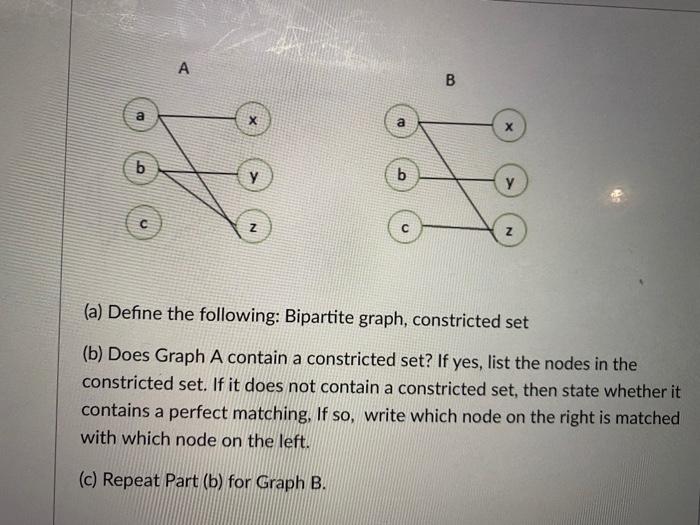 A

a
b
c
x
y
z

B

a
b
c
x
y
z

(a) Define the following: Bipartite graph, constricted set

(b) Does Graph A contain a constricted set? If yes, list the nodes in the constricted set. If it does not contain a constricted set, then state whether it contains a perfect matching, If so, write which node on the right is matched with which node on the left.

(c) Repeat Part (b) for Graph B.